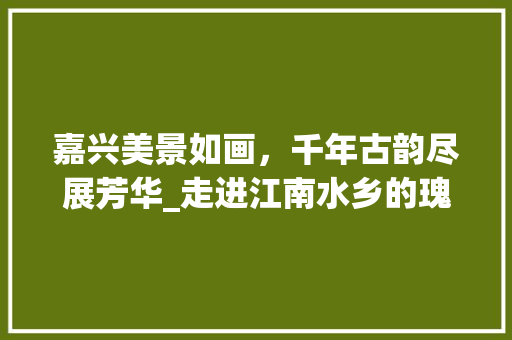 嘉兴美景如画，千年古韵尽展芳华_走进江南水乡的瑰